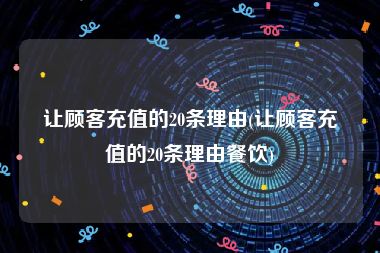 让顾客充值的20条理由(让顾客充值的20条理由餐饮)